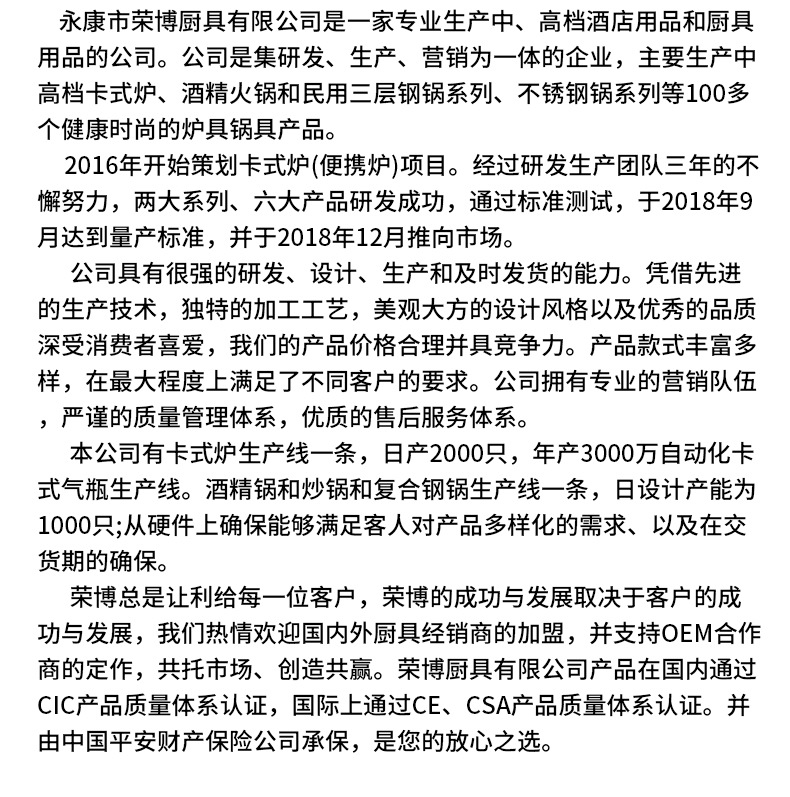 永康市荣博厨具有限公司是一家专业生产中、高档酒店用品和厨具用品的公司。公司是集研发、生产、营销为一体的企业，主要生产中高档卡式炉、酒精火锅和民用三层钢锅系列、不锈钢锅系列等100多个健康时尚的炉具锅具产品。

2016年开始策划卡式炉(便携炉)项目。经过研发生产团队三年的不懈努力，两大系列、六大产品研发成功，通过标准测试，于2018年9月达到量产标准，并于2018年12月推向市场。

公司具有很强的研发、设计、生产和及时发货的能力。凭借先进的生产技术，独特的加工工艺，美观大方的设计风格以及优秀的品质深受消费者喜爱，我们的产品价格合理并具竞争力。产品款式丰富多样，在最大程度上满足了不同客户的要求。公司拥有专业的营销队伍，严谨的质量管理体系，优质的售后服务体系。

本公司有卡式炉生产线一条，日产2000只，年产3000万自动化卡式气瓶生产线。酒精锅和炒锅和复合钢锅生产线一条，日设计产能为1000只;从硬件上确保能够满足客人对产品多样化的需求、以及在交货期的确保。

荣博总是让利给每一位客户，荣博的成功与发展取决于客户的成功与发展，我们热情欢迎国内外厨具经销商的加盟，并支持OEM合作商的定作，共托市场、创造共赢。荣博厨具有限公司产品在国内通过CIC产品质量体系认证，国际上通过CE、CSA产品质量体系认证。并由中国平安财产保险公司承保，是您的放心之选。